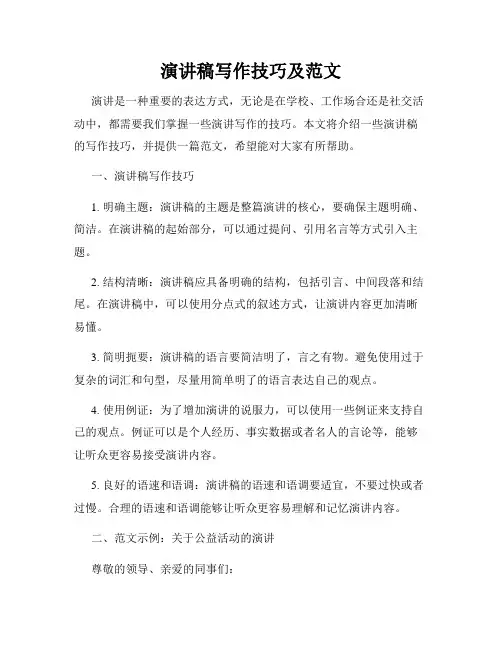 演讲稿写作技巧及范文

演讲是一种重要的表达方式，无论是在学校、工作场合还是社交活动中，都需要我们掌握一些演讲写作的技巧。本文将介绍一些演讲稿的写作技巧，并提供一篇范文，希望能对大家有所帮助。

一、演讲稿写作技巧

1. 明确主题：演讲稿的主题是整篇演讲的核心，要确保主题明确、简洁。在演讲稿的起始部分，可以通过提问、引用名言等方式引入主题。

2. 结构清晰：演讲稿应具备明确的结构，包括引言、中间段落和结尾。在演讲稿中，可以使用分点式的叙述方式，让演讲内容更加清晰易懂。

3. 简明扼要：演讲稿的语言要简洁明了，言之有物。避免使用过于复杂的词汇和句型，尽量用简单明了的语言表达自己的观点。

4. 使用例证：为了增加演讲的说服力，可以使用一些例证来支持自己的观点。例证可以是个人经历、事实数据或者名人的言论等，能够让听众更容易接受演讲内容。

5. 良好的语速和语调：演讲稿的语速和语调要适宜，不要过快或者过慢。合理的语速和语调能够让听众更容易理解和记忆演讲内容。

二、范文示例：关于公益活动的演讲

尊敬的领导、亲爱的同事们：